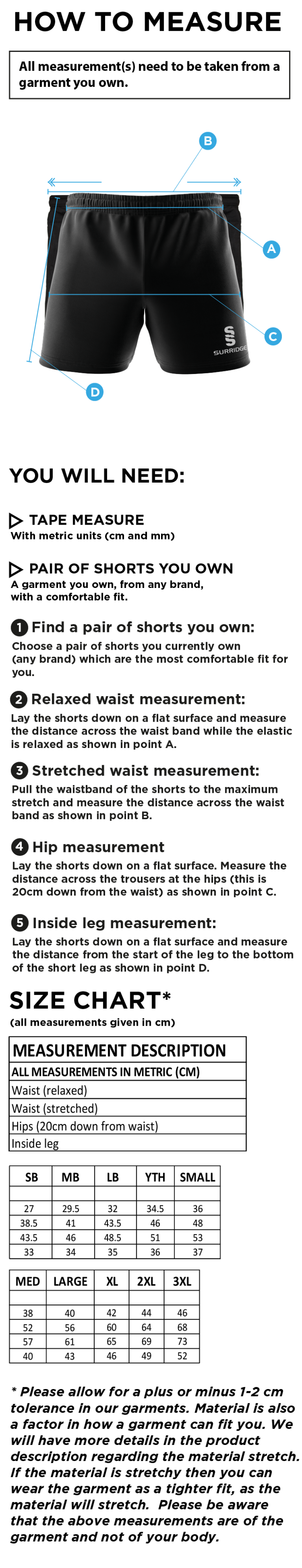 HOW TO MEASURE

All measurement(s) need to be taken from a garment you own.

B

A

C

SURRIDGE

D

YOU WILL NEED:

TAPE MEASURE
With metric units (cm and mm)

PAIR OF SHORTS YOU OWN
A garment you own, from any brand, with a comfortable fit.

1 Find a pair of shorts you own:
Choose a pair of shorts you currently own (any brand) which are the most comfortable fit for you.

2 Relaxed waist measurement:
Lay the shorts down on a flat surface and measure the distance across the waist band while the elastic is relaxed as shown in point A.

3 Stretched waist measurement:
Pull the waistband of the shorts to the maximum stretch and measure the distance across the waist band as shown in point B.

4 Hip measurement
Lay the shorts down on a flat surface. Measure the distance across the trousers at the hips (this is 20cm down from the waist) as shown in point C.

5 Inside leg measurement:
Lay the shorts down on a flat surface and measure the distance from the start of the leg to the bottom of the short leg as shown in point D.

SIZE CHART*
(all measurements given in cm)

| MEASUREMENT DESCRIPTION |
|---|
| ALL MEASUREMENTS IN METRIC (CM) |
| Waist (relaxed) |
| Waist (stretched) |
| Hips (20cm down from waist) |
| Inside leg |

| SB | MB | LB | YTH | SMALL |
|---|---|---|---|---|
| | | | | |
| 27 | 29.5 | 32 | 34.5 | 36 |
| 38.5 | 41 | 43.5 | 46 | 48 |
| 43.5 | 46 | 48.5 | 51 | 53 |
| 33 | 34 | 35 | 36 | 37 |

| MED | LARGE | XL | 2XL | 3XL |
|---|---|---|---|---|
| | | | | |
| 38 | 40 | 42 | 44 | 46 |
| 52 | 56 | 60 | 64 | 68 |
| 57 | 61 | 65 | 69 | 73 |
| 40 | 43 | 46 | 49 | 52 |

* Please allow for a plus or minus 1-2 cm tolerance in our garments. Material is also a factor in how a garment can fit you. We will have more details in the product description regarding the material stretch. If the material is stretchy then you can wear the garment as a tighter fit, as the material will stretch. Please be aware that the above measurements are of the garment and not of your body.